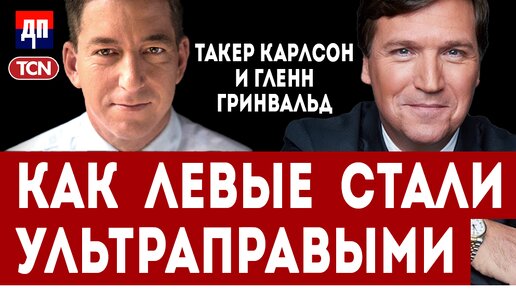 ДП
TCN
ТАКЕР КАРЛСОН И ГЛЕНН ГРИНВАЛЬД
КАК ЛЕВЫЕ СТАЛИ УЛЬТРАПРАВЫМИ